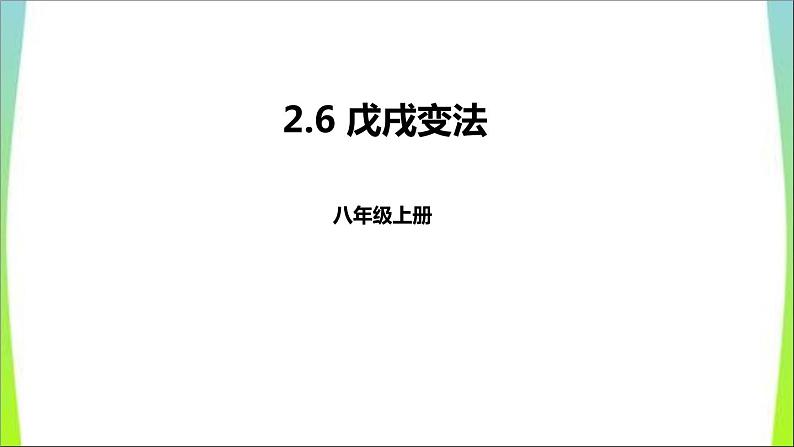 2.6 戊戌变法

八年级上册